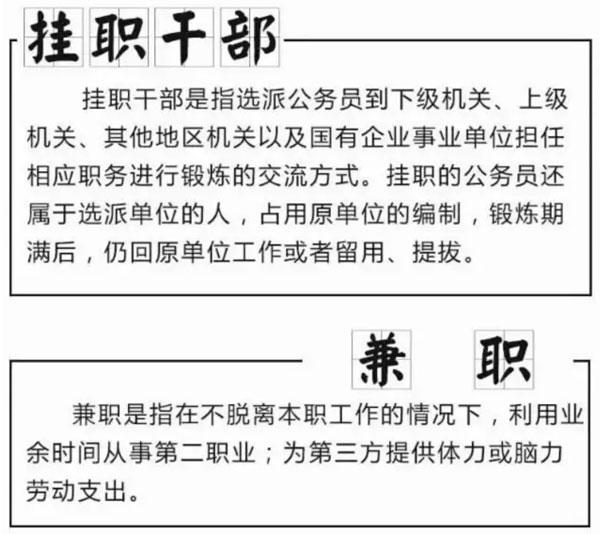 挂职干部

挂职干部是指选派公务员到下级机关、上级机关、其他地区机关以及国有企业事业单位担任相应职务进行锻炼的交流方式。挂职的公务员还属于选派单位的人，占用原单位的编制，锻炼期满后，仍回原单位工作或者留用、提拔。

兼职

兼职是指在不脱离本职工作的情况下，利用业余时间从事第二职业；为第三方提供体力或脑力劳动支出。